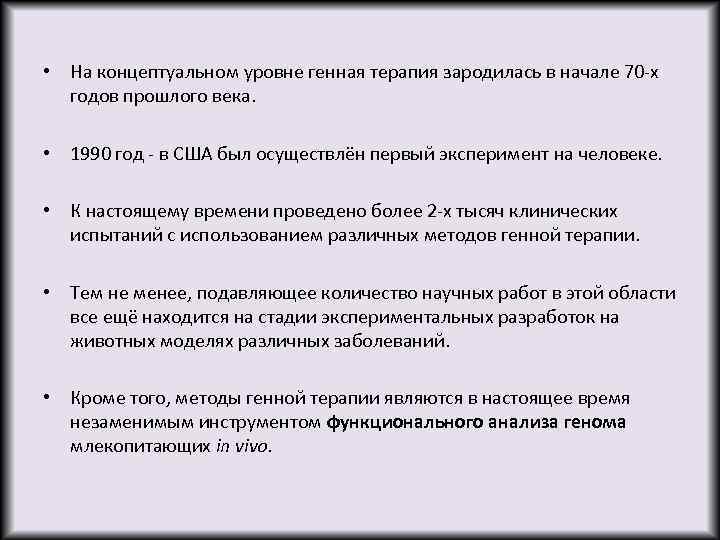 • На концептуальном уровне генная терапия зародилась в начале 70-х годов прошлого века.

• 1990 год - в США был осуществлён первый эксперимент на человеке.

• К настоящему времени проведено более 2-х тысяч клинических испытаний с использованием различных методов генной терапии.

• Тем не менее, подавляющее количество научных работ в этой области все ещё находится на стадии экспериментальных разработок на животных моделях различных заболеваний.

• Кроме того, методы генной терапии являются в настоящее время незаменимым инструментом функционального анализа генома млекопитающих in vivo.